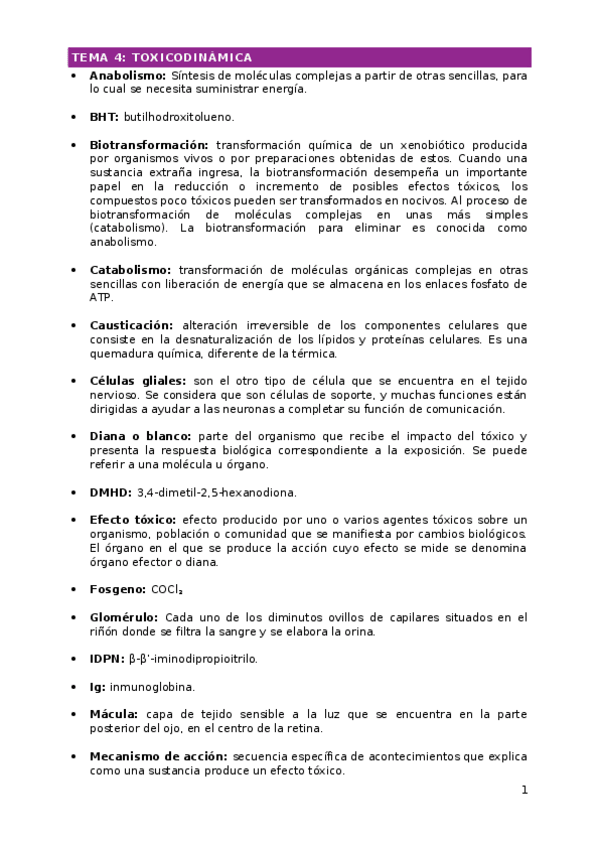 TEMA 4: TOXICODINÁMICA

• **Anabolismo:** Síntesis de moléculas complejas a partir de otras sencillas, para lo cual se necesita suministrar energía.

• **BHT:** butilhodroxitolueno.

• **Biotransformación:** transformación química de un xenobiótico producida por organismos vivos o por preparaciones obtenidas de estos. Cuando una sustancia extraña ingresa, la biotransformación desempeña un importante papel en la reducción o incremento de posibles efectos tóxicos, los compuestos poco tóxicos pueden ser transformados en nocivos. Al proceso de biotransformación de moléculas complejas en unas más simples (catabolismo). La biotransformación para eliminar es conocida como anabolismo.

• **Catabolismo:** transformación de moléculas orgánicas complejas en otras sencillas con liberación de energía que se almacena en los enlaces fosfato de ATP.

• **Causticación:** alteración irreversible de los componentes celulares que consiste en la desnaturalización de los lípidos y proteínas celulares. Es una quemadura química, diferente de la térmica.

• **Células gliales:** son el otro tipo de célula que se encuentra en el tejido nervioso. Se considera que son células de soporte, y muchas funciones están dirigidas a ayudar a las neuronas a completar su función de comunicación.

• **Diana o blanco:** parte del organismo que recibe el impacto del tóxico y presenta la respuesta biológica correspondiente a la exposición. Se puede referir a una molécula u órgano.

• **DMHD:** 3,4-dimetil-2,5-hexanodiona.

• **Efecto tóxico:** efecto producido por uno o varios agentes tóxicos sobre un organismo, población o comunidad que se manifiesta por cambios biológicos. El órgano en el que se produce la acción cuyo efecto se mide se denomina órgano efector o diana.

• **Fosgeno:** $COCl_2$

• **Glomérulo:** Cada uno de los diminutos ovillos de capilares situados en el riñón donde se filtra la sangre y se elabora la orina.

• **IDPN:** β-β'-iminodipropioitrilo.

• **Ig:** inmunoglobina.

• **Mácula:** capa de tejido sensible a la luz que se encuentra en la parte posterior del ojo, en el centro de la retina.

• **Mecanismo de acción:** secuencia específica de acontecimientos que explica como una sustancia produce un efecto tóxico.

1